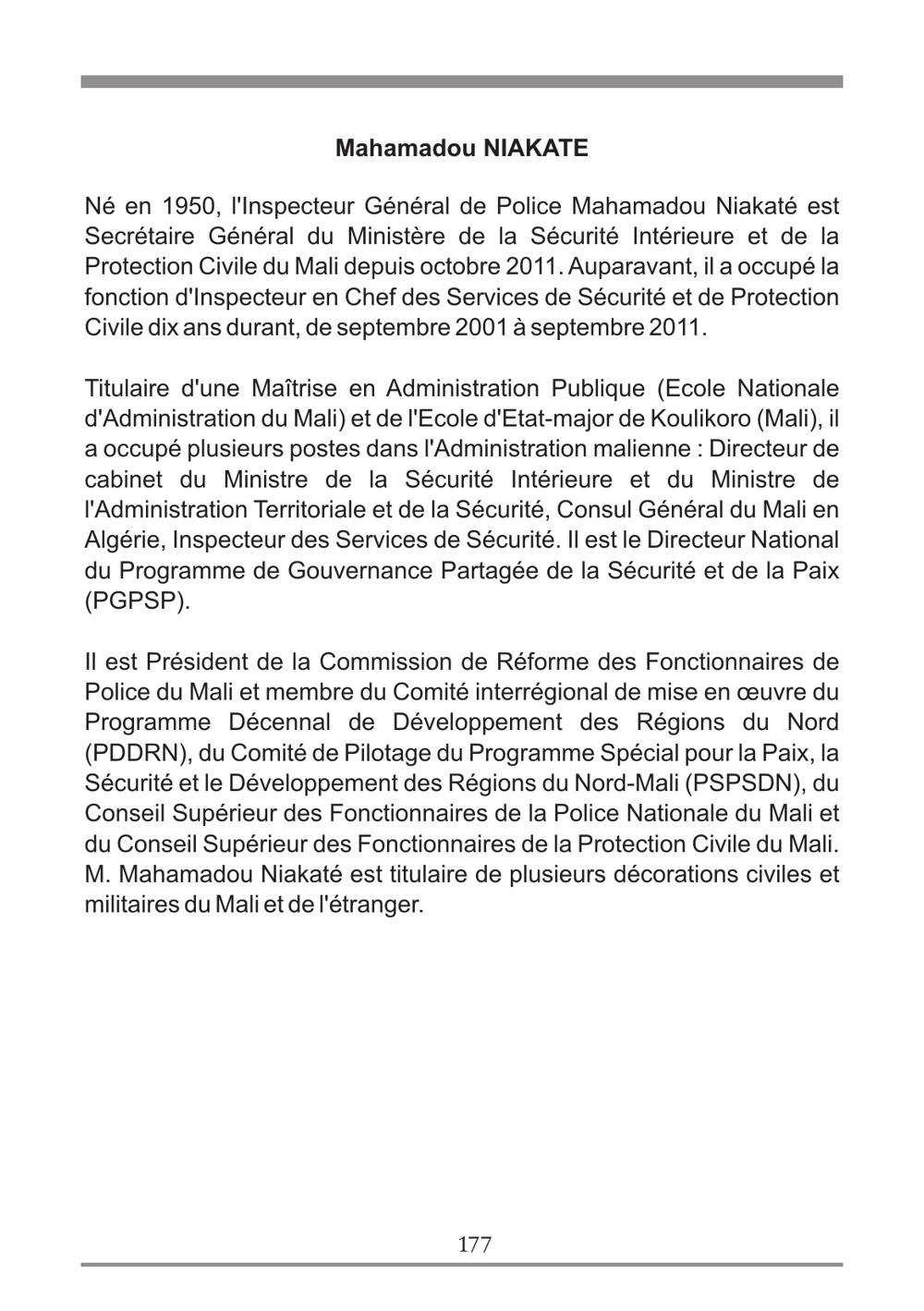 Mahamadou NIAKATE

Né en 1950, l'Inspecteur Général de Police Mahamadou Niakaté est Secrétaire Général du Ministère de la Sécurité Intérieure et de la Protection Civile du Mali depuis octobre 2011. Auparavant, il a occupé la fonction d'Inspecteur en Chef des Services de Sécurité et de Protection Civile dix ans durant, de septembre 2001 à septembre 2011.

Titulaire d'une Maîtrise en Administration Publique (Ecole Nationale d'Administration du Mali) et de l'Ecole d'Etat-major de Koulikoro (Mali), il a occupé plusieurs postes dans l'Administration malienne : Directeur de cabinet du Ministre de la Sécurité Intérieure et du Ministre de l'Administration Territoriale et de la Sécurité, Consul Général du Mali en Algérie, Inspecteur des Services de Sécurité. Il est le Directeur National du Programme de Gouvernance Partagée de la Sécurité et de la Paix (PGPSP).

Il est Président de la Commission de Réforme des Fonctionnaires de Police du Mali et membre du Comité interrégional de mise en œuvre du Programme Décennal de Développement des Régions du Nord (PDDRN), du Comité de Pilotage du Programme Spécial pour la Paix, la Sécurité et le Développement des Régions du Nord-Mali (PSPSDN), du Conseil Supérieur des Fonctionnaires de la Police Nationale du Mali et du Conseil Supérieur des Fonctionnaires de la Protection Civile du Mali. M. Mahamadou Niakaté est titulaire de plusieurs décorations civiles et militaires du Mali et de l'étranger.

177